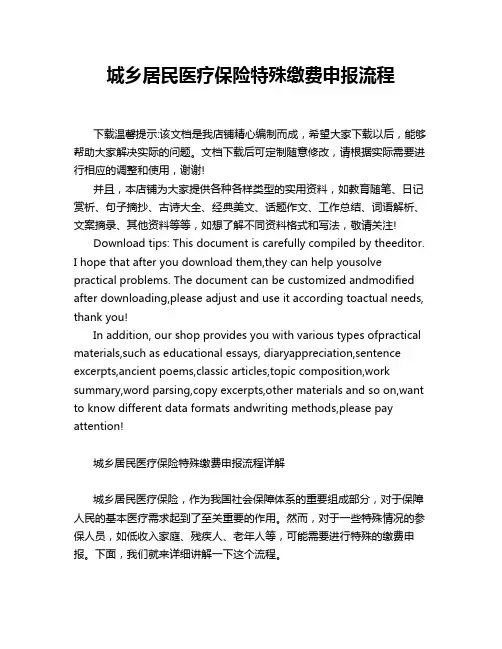 城乡居民医疗保险特殊缴费申报流程

下载温馨提示:该文档是我店铺精心编制而成，希望大家下载以后，能够帮助大家解决实际的问题。文档下载后可定制随意修改，请根据实际需要进行相应的调整和使用，谢谢!

并且，本店铺为大家提供各种各样类型的实用资料，如教育随笔、日记赏析、句子摘抄、古诗大全、经典美文、话题作文、工作总结、词语解析、文案摘录、其他资料等等，如想了解不同资料格式和写法，敬请关注!

Download tips: This document is carefully compiled by theeditor. I hope that after you download them,they can help yousolve practical problems. The document can be customized andmodified after downloading,please adjust and use it according toactual needs, thank you!

In addition, our shop provides you with various types ofpractical materials,such as educational essays, diaryappreciation,sentence excerpts,ancient poems,classic articles,topic composition,work summary,word parsing,copy excerpts,other materials and so on,want to know different data formats andwriting methods,please pay attention!

城乡居民医疗保险特殊缴费申报流程详解

城乡居民医疗保险，作为我国社会保障体系的重要组成部分，对于保障人民的基本医疗需求起到了至关重要的作用。然而，对于一些特殊情况的参保人员，如低收入家庭、残疾人、老年人等，可能需要进行特殊的缴费申报。下面，我们就来详细讲解一下这个流程。